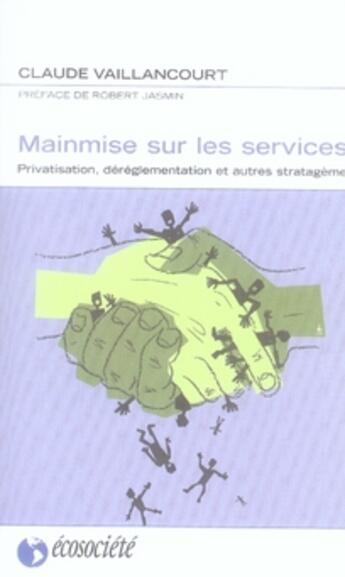 CLAUDE VAILLANCOURT

PRÉFACE DE ROBERT JASMIN

Mainmise sur les services

Privatisation, déréglementation et autres stratagème

écosociété